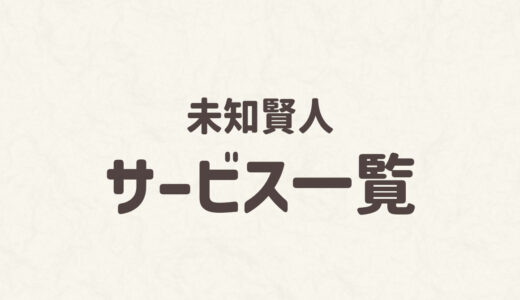 未知賢人
サービス一覧